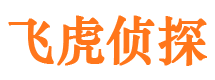 飞虎侦探